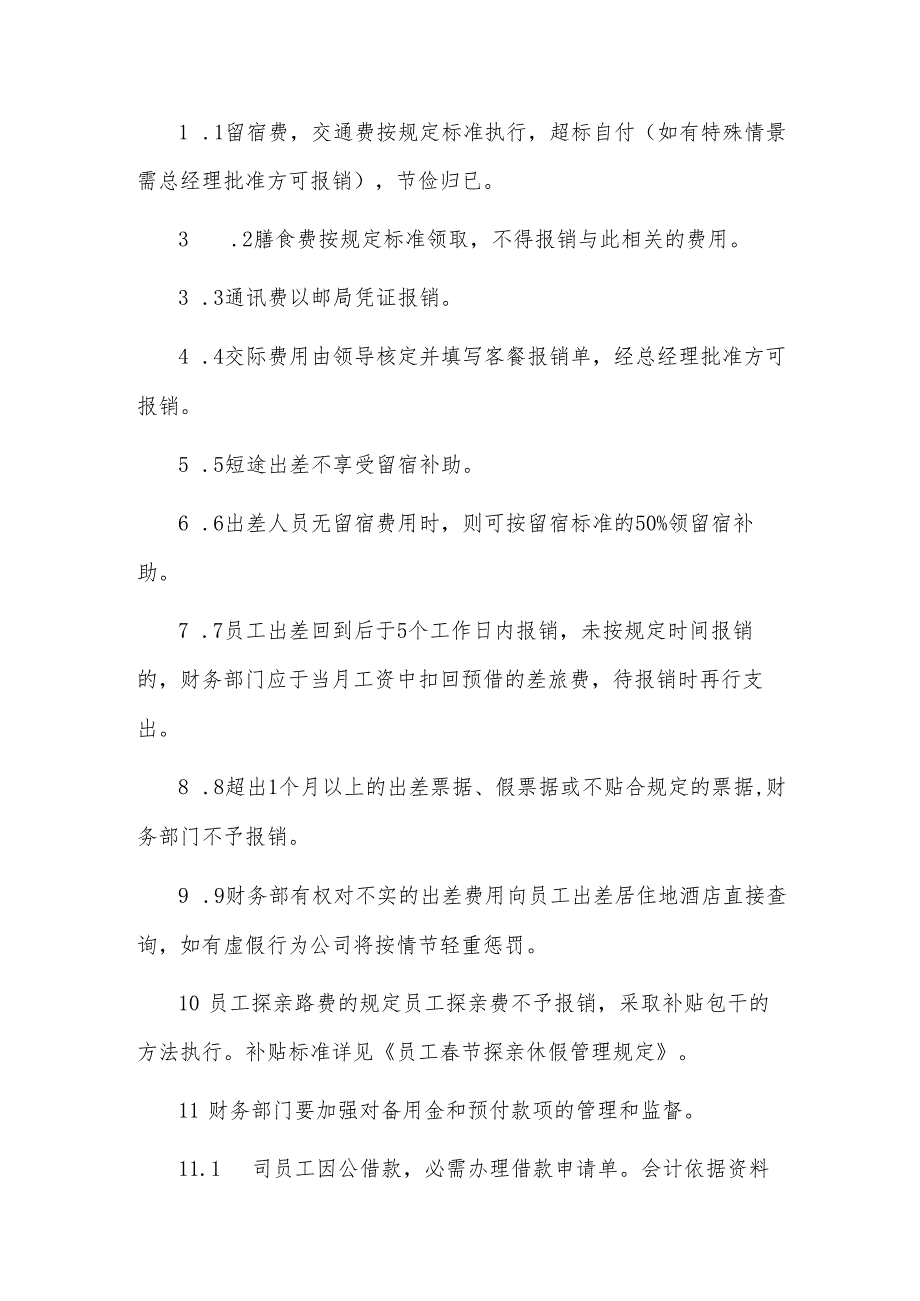 1 .1留宿费，交通费按规定标准执行，超标自付（如有特殊情景需总经理批准方可报销），节俭归已。

3 .2膳食费按规定标准领取，不得报销与此相关的费用。

3 .3通讯费以邮局凭证报销。

4 .4交际费用由领导核定并填写客餐报销单，经总经理批准方可报销。

5 .5短途出差不享受留宿补助。

6 .6出差人员无留宿费用时，则可按留宿标准的50%领留宿补助。

7 .7员工出差回到后于5个工作日内报销，未按规定时间报销的，财务部门应于当月工资中扣回预借的差旅费，待报销时再行支出。

8 .8超出1个月以上的出差票据、假票据或不贴合规定的票据,财务部门不予报销。

9 .9财务部有权对不实的出差费用向员工出差居住地酒店直接查询，如有虚假行为公司将按情节轻重惩罚。

10 员工探亲路费的规定员工探亲费不予报销，采取补贴包干的方法执行。补贴标准详见《员工春节探亲休假管理规定》。

11 财务部门要加强对备用金和预付款项的管理和监督。

11.1 司员工因公借款，必需办理借款申请单。会计依据资料